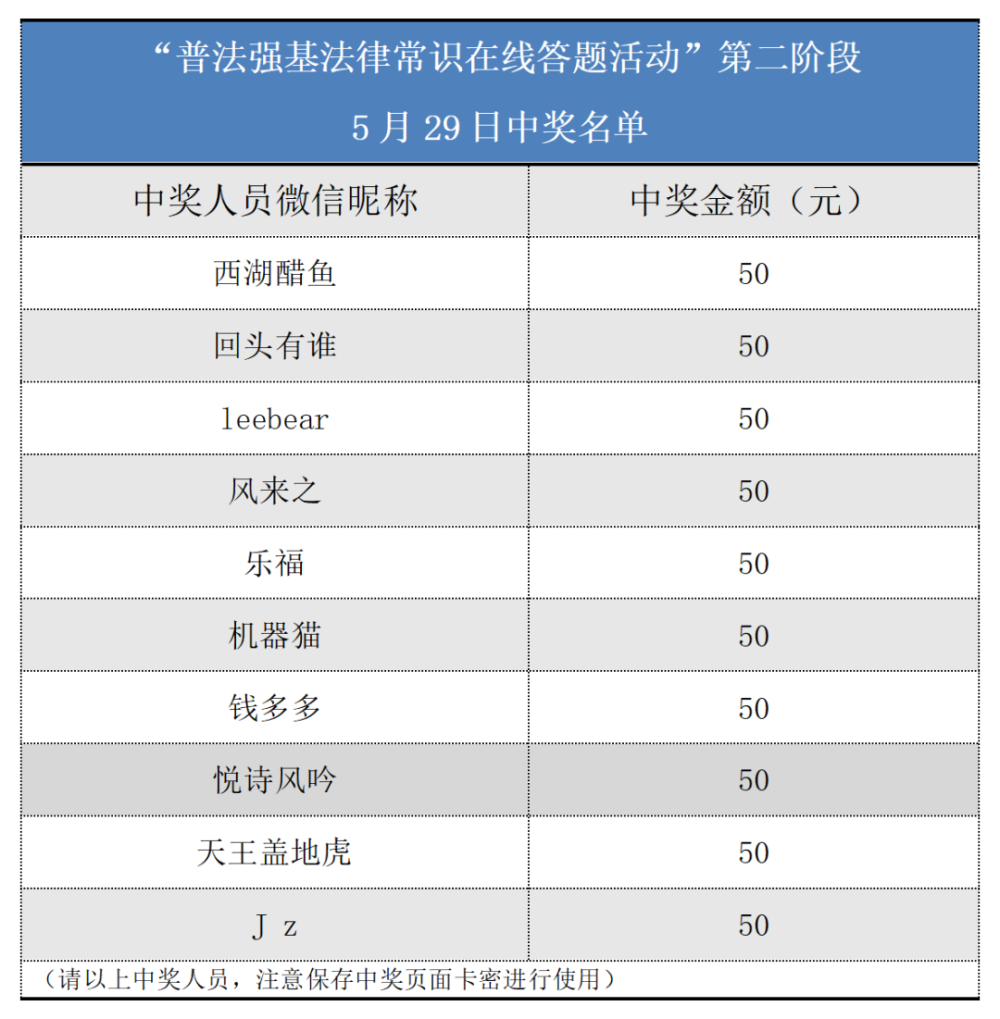 “普法强基法律常识在线答题活动”第二阶段
5 月 29 日中奖名单

| 中奖人员微信昵称 | 中奖金额（元） |
|---|---|
| 西湖醋鱼 | 50 |
| 回头有谁 | 50 |
| leebear | 50 |
| 风来之 | 50 |
| 乐福 | 50 |
| 机器猫 | 50 |
| 钱多多 | 50 |
| 悦诗风吟 | 50 |
| 天王盖地虎 | 50 |
| J z | 50 |

（请以上中奖人员，注意保存中奖页面卡密进行使用）